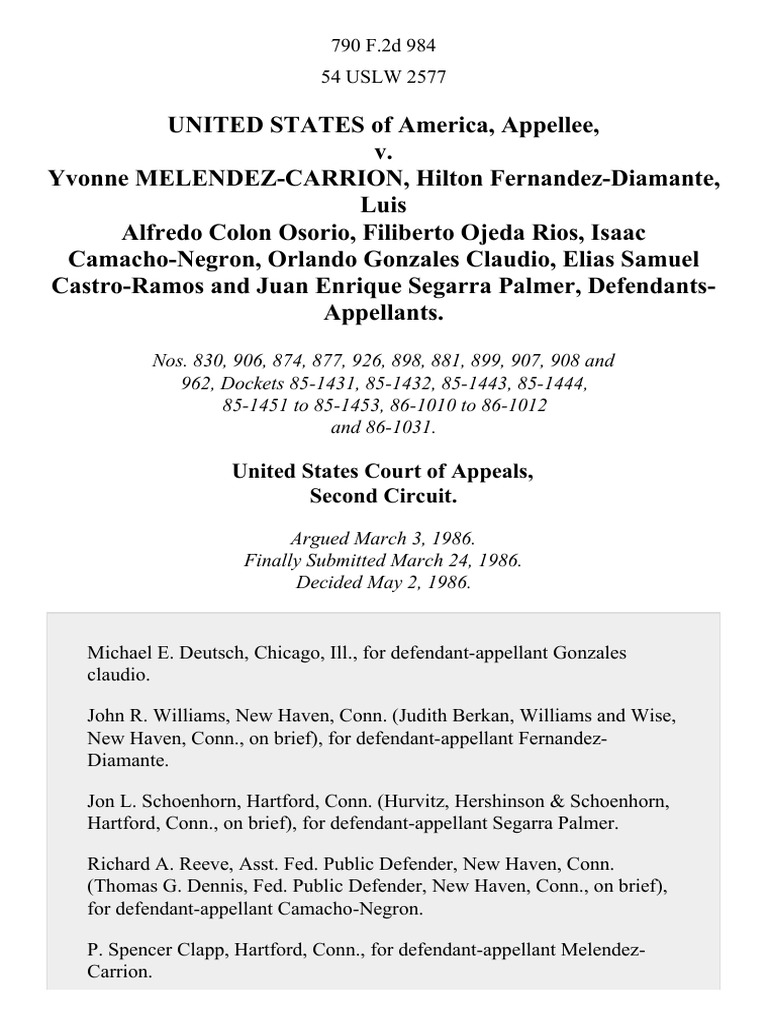 790 F.2d 984

54 USLW 2577

UNITED STATES of America, Appellee,
v.
Yvonne MELENDEZ-CARRION, Hilton Fernandez-Diamante, Luis
Alfredo Colon Osorio, Filiberto Ojeda Rios, Isaac Camacho-Negron, Orlando Gonzales Claudio, Elias Samuel Castro-Ramos and Juan Enrique Segarra Palmer, Defendants-Appellants.

Nos. 830, 906, 874, 877, 926, 898, 881, 899, 907, 908 and 962, Dockets 85-1431, 85-1432, 85-1443, 85-1444, 85-1451 to 85-1453, 86-1010 to 86-1012 and 86-1031.

United States Court of Appeals,
Second Circuit.

Argued March 3, 1986.
Finally Submitted March 24, 1986.
Decided May 2, 1986.

Michael E. Deutsch, Chicago, Ill., for defendant-appellant Gonzales claudio.

John R. Williams, New Haven, Conn. (Judith Berkan, Williams and Wise, New Haven, Conn., on brief), for defendant-appellant Fernandez-Diamante.

Jon L. Schoenhorn, Hartford, Conn. (Hurvitz, Hershinson & Schoenhorn, Hartford, Conn., on brief), for defendant-appellant Segarra Palmer.

Richard A. Reeve, Asst. Fed. Public Defender, New Haven, Conn. (Thomas G. Dennis, Fed. Public Defender, New Haven, Conn., on brief), for defendant-appellant Camacho-Negron.

P. Spencer Clapp, Hartford, Conn., for defendant-appellant Melendez-Carrion.